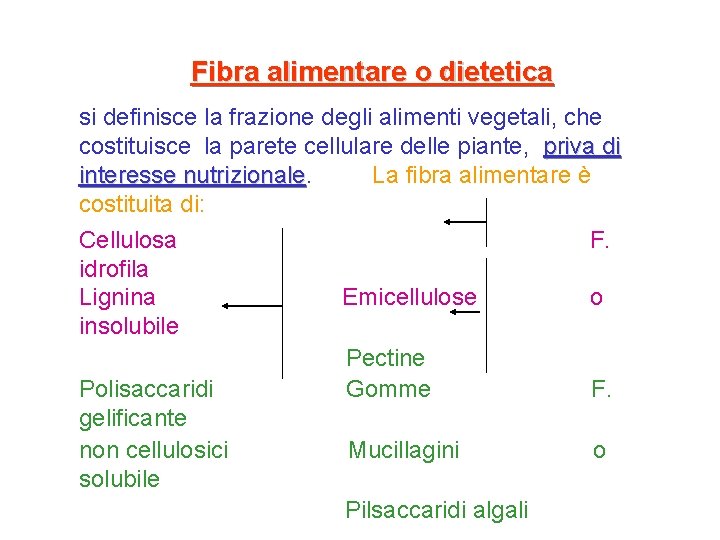 Fibra alimentare o dietetica

si definisce la frazione degli alimenti vegetali, che costituisce la parete cellulare delle piante, priva di interesse nutrizionale. La fibra alimentare è costituita di:

Cellulosa F.
idrofila
Lignina Emicellulose o
insolubile

Pectine
Polisaccaridi Gomme F.
gelificante
non cellulosici Mucillagini o
solubile

Pilsaccaridi algali